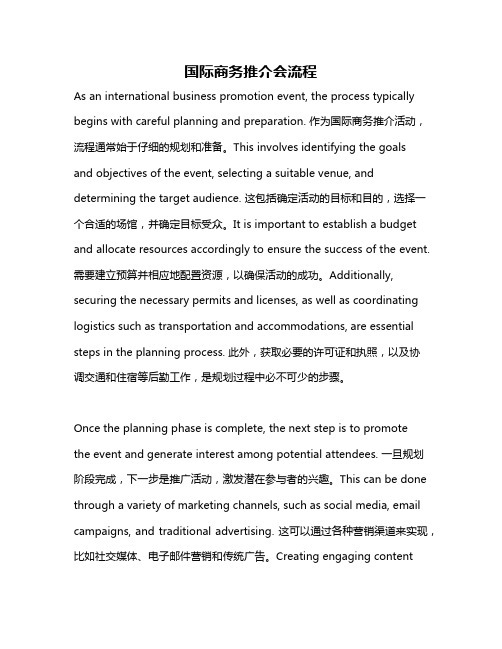 国际商务推介会流程

As an international business promotion event, the process typically begins with careful planning and preparation. 作为国际商务推介活动，流程通常始于仔细的规划和准备。This involves identifying the goals and objectives of the event, selecting a suitable venue, and determining the target audience. 这包括确定活动的目标和目的，选择一个合适的场馆，并确定目标受众。It is important to establish a budget and allocate resources accordingly to ensure the success of the event. 需要建立预算并相应地配置资源，以确保活动的成功。Additionally, securing the necessary permits and licenses, as well as coordinating logistics such as transportation and accommodations, are essential steps in the planning process. 此外，获取必要的许可证和执照，以及协调交通和住宿等后勤工作，是规划过程中必不可少的步骤。

Once the planning phase is complete, the next step is to promote the event and generate interest among potential attendees. 一旦规划阶段完成，下一步是推广活动，激发潜在参与者的兴趣。This can be done through a variety of marketing channels, such as social media, email campaigns, and traditional advertising. 这可以通过各种营销渠道来实现，比如社交媒体、电子邮件营销和传统广告。Creating engaging content